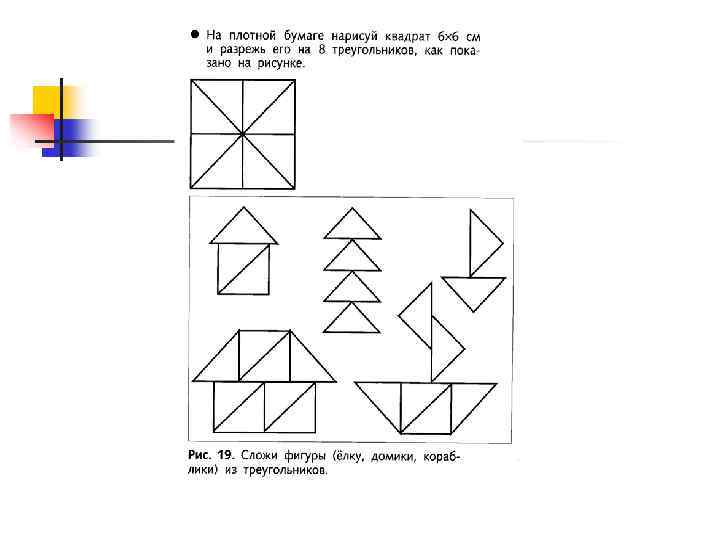 • На плотной бумаге нарисуй квадрат 6×6 см и разрежь его на 8 треугольников, как показано на рисунке.

Рис. 19. Сложи фигуры (ёлку, домики, кораблики) из треугольников.